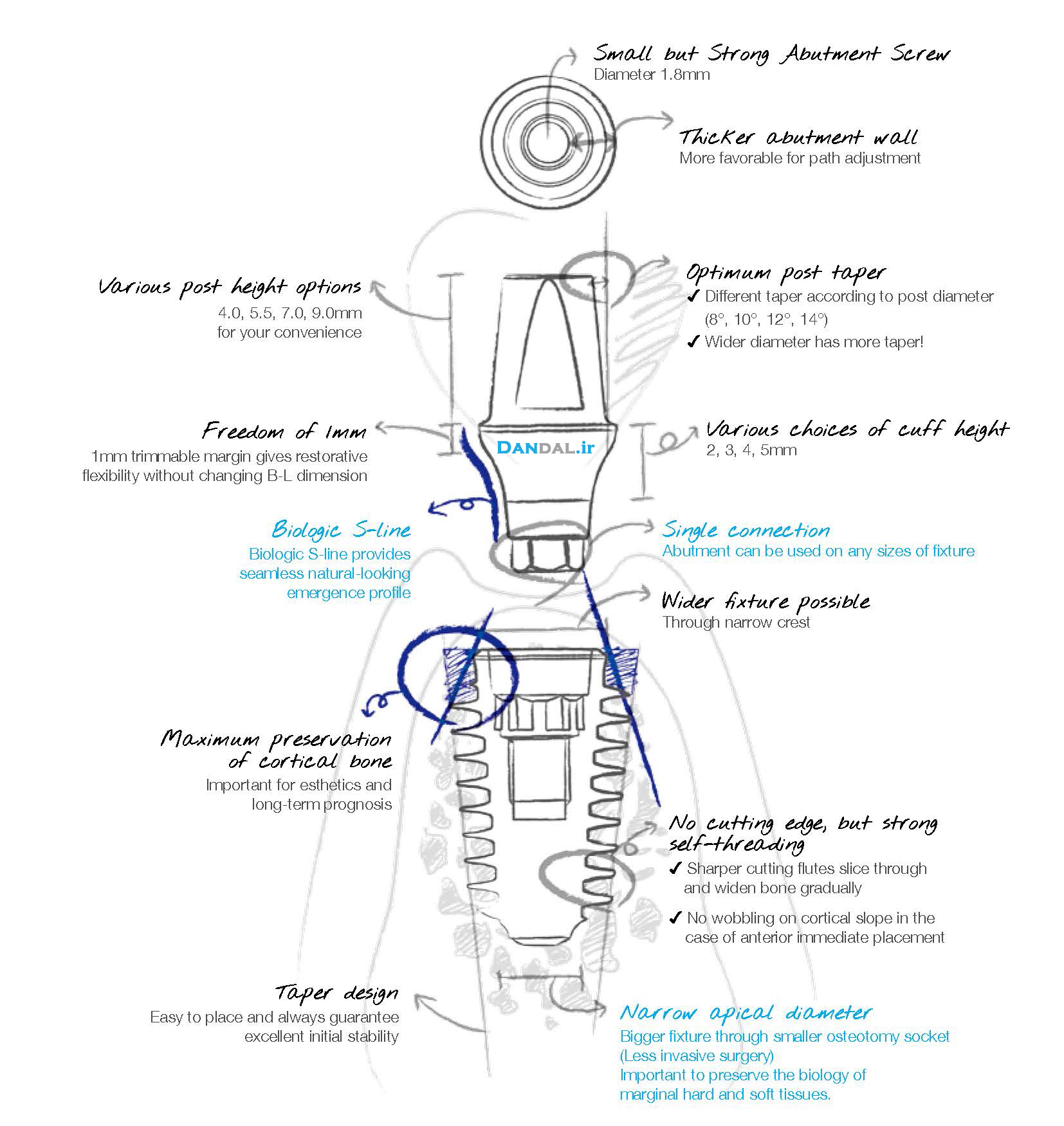 Small but Strong Abutment Screw
Diameter 1.8mm

Thicker abutment wall
More favorable for path adjustment

Various post height options
4.0, 5.5, 7.0, 9.0mm for your convenience

Optimum post taper
✓ Different taper according to post diameter (8°, 10°, 12°, 14°)
✓ Wider diameter has more taper!

Freedom of 1mm
1mm trimmable margin gives restorative flexibility without changing B-L dimension

DANDAL.ir

Various choices of cuff height
2, 3, 4, 5mm

Biologic S-line
Biologic S-line provides seamless natural-looking emergence profile

Single connection
Abutment can be used on any sizes of fixture

Wider fixture possible
Through narrow crest

Maximum preservation of cortical bone
Important for esthetics and long-term prognosis

No cutting edge, but strong self-threading
✓ Sharper cutting flutes slice through and widen bone gradually
✓ No wobbling on cortical slope in the case of anterior immediate placement

Taper design
Easy to place and always guarantee excellent initial stability

Narrow apical diameter
Bigger fixture through smaller osteotomy socket (Less invasive surgery)
Important to preserve the biology of marginal hard and soft tissues.